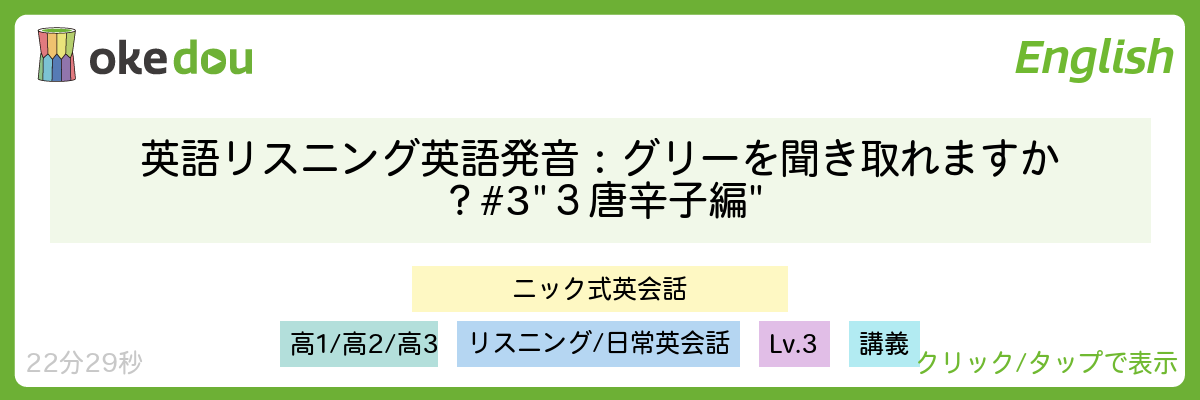 okedou

English

英語リスニング英語発音：グリーを聞き取れますか？#3"３唐辛子編"

ニック式英会話

高1/高2/高3 リスニング/日常英会話 Lv.3 講義

22分29秒

クリック/タップで表示